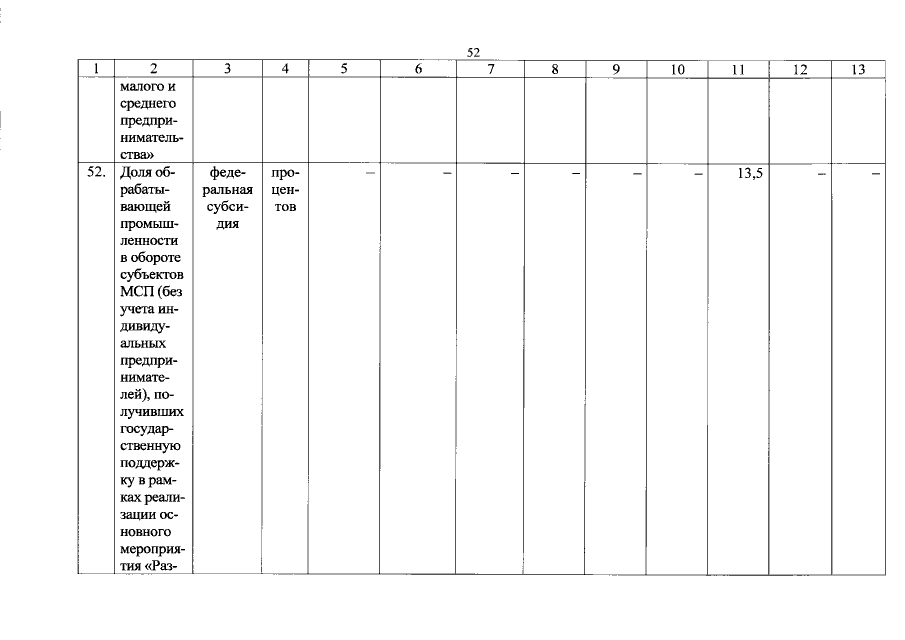 52

| 1 | 2 | 3 | 4 | 5 | 6 | 7 | 8 | 9 | 10 | 11 | 12 | 13 |
|---|---|---|---|---|---|---|---|---|---|---|---|---|
| | малого и среднего предпринимательства» | | | | | | | | | | | |
| 52. | Доля обрабатывающей промышленности в обороте субъектов МСП (без учета индивидуальных предпринимателей), получивших государственную поддержку в рамках реализации основного мероприятия «Раз- | федеральная субсидия | процентов | – | – | – | – | – | – | 13,5 | – | – |